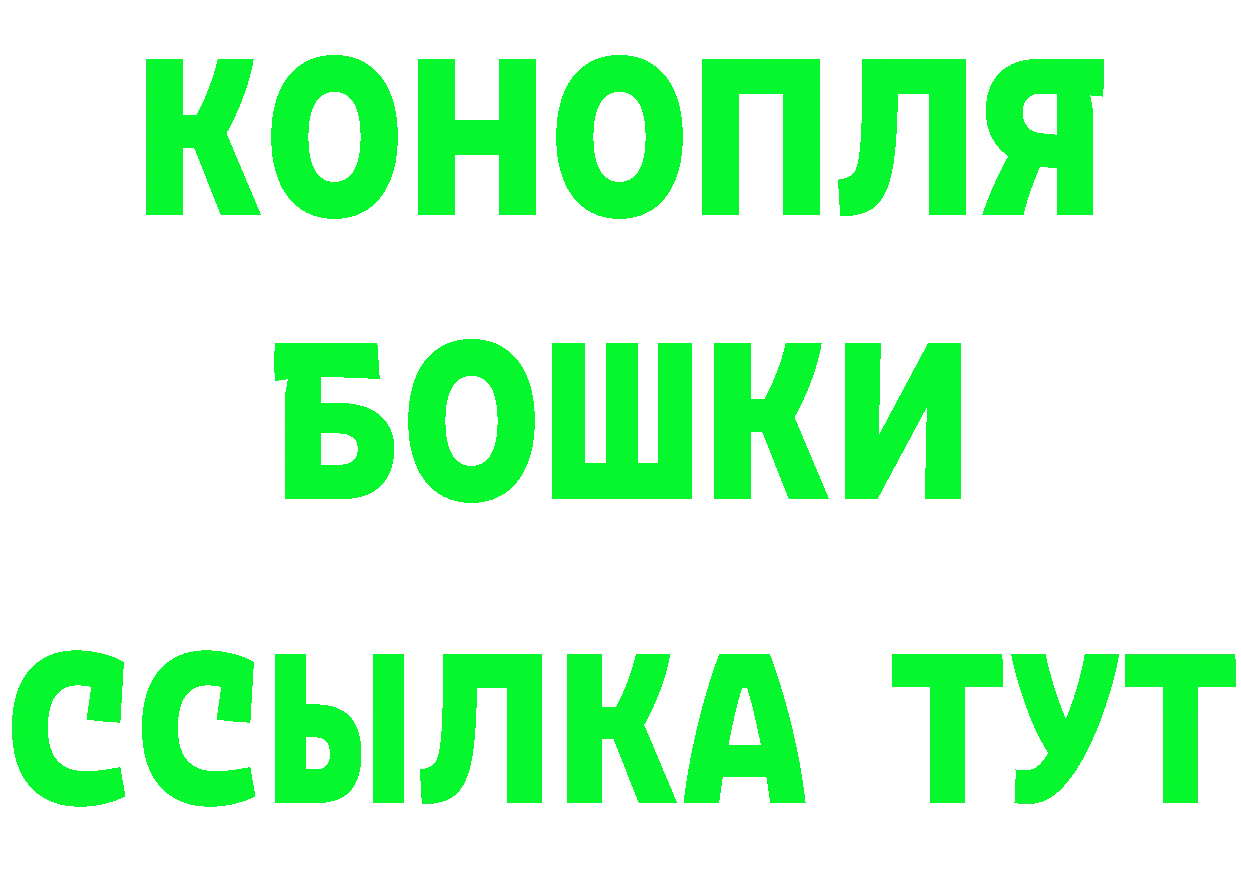 КОНОПЛЯ
БОШКИ
ССЫЛКА ТУТ